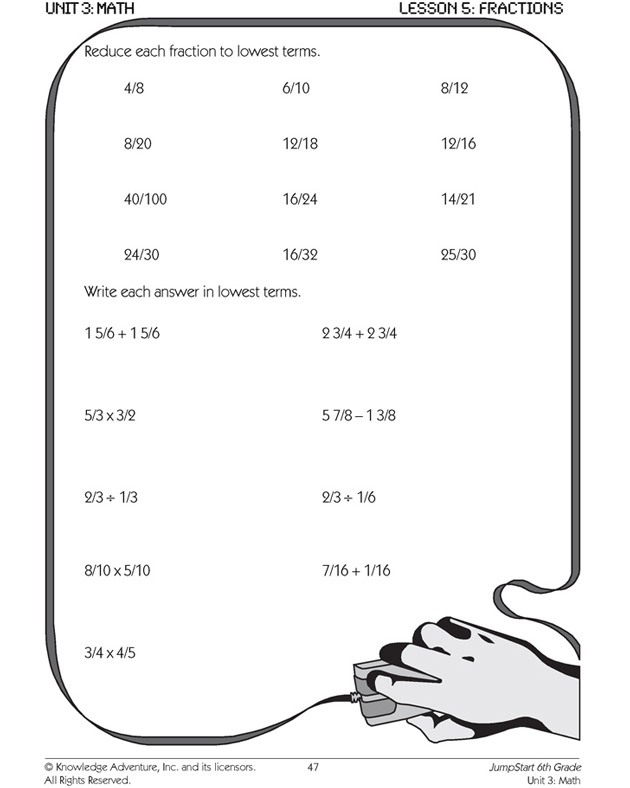 UNIT 3: MATH

LESSON 5: FRACTIONS

Reduce each fraction to lowest terms.

4/8 6/10 8/12

8/20 12/18 12/16

40/100 16/24 14/21

24/30 16/32 25/30

Write each answer in lowest terms.

1 5/6 + 1 5/6

2 3/4 + 2 3/4

5/3 x 3/2

5 7/8 – 1 3/8

2/3 ÷ 1/3

2/3 ÷ 1/6

8/10 x 5/10

7/16 + 1/16

3/4 x 4/5

© Knowledge Adventure, Inc. and its licensors. All Rights Reserved.

47

JumpStart 6th Grade
Unit 3: Math